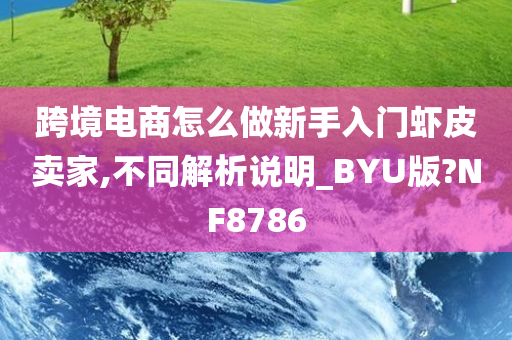 跨境电商怎么做新手入门虾皮卖家,不同解析说明_BYU版?NF8786